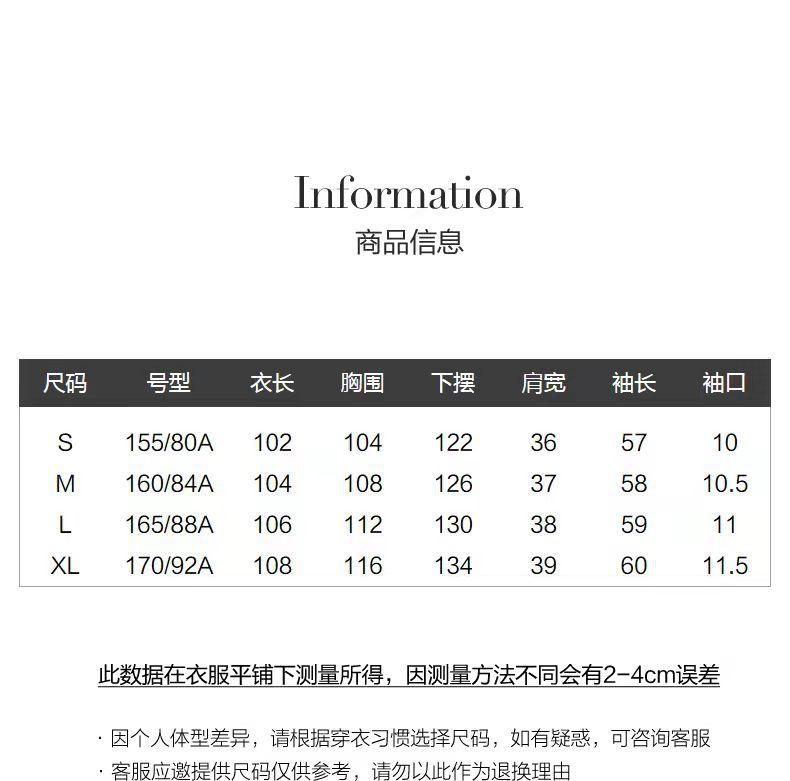 Information
商品信息

| 尺码 | 号型 | 衣长 | 胸围 | 下摆 | 肩宽 | 袖长 | 袖口 |
|---|---|---|---|---|---|---|---|
| S | 155/80A | 102 | 104 | 122 | 36 | 57 | 10 |
| M | 160/84A | 104 | 108 | 126 | 37 | 58 | 10.5 |
| L | 165/88A | 106 | 112 | 130 | 38 | 59 | 11 |
| XL | 170/92A | 108 | 116 | 134 | 39 | 60 | 11.5 |

此数据在衣服平铺下测量所得，因测量方法不同会有2-4cm误差

· 因个人体型差异，请根据穿衣习惯选择尺码，如有疑惑，可咨询客服
· 客服应邀提供尺码仅供参考，请勿以此作为退换理由